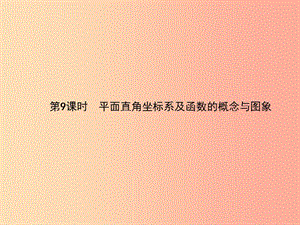 第9课时　平面直角坐标系及函数的概念与图象